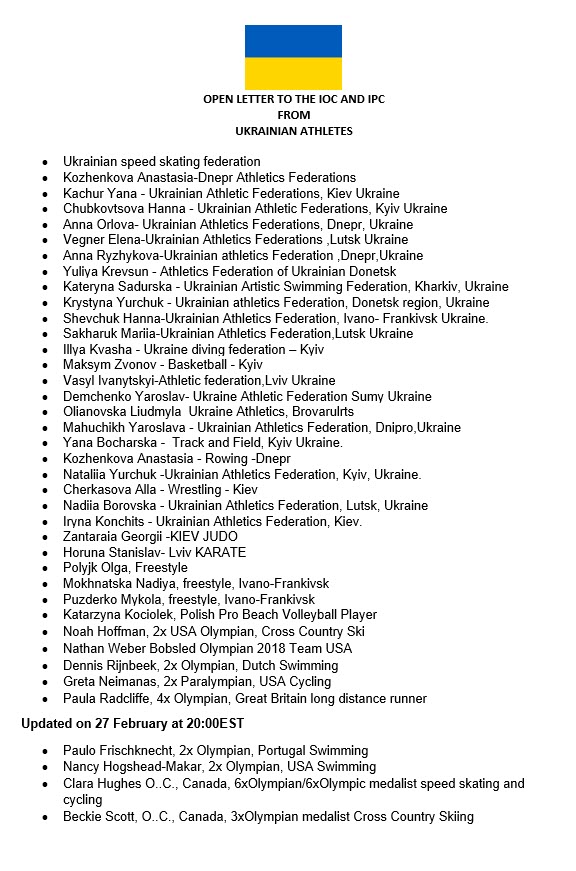 OPEN LETTER TO THE IOC AND IPC
FROM
UKRAINIAN ATHLETES

- Ukrainian speed skating federation
- Kozhenkova Anastasia-Dnepr Athletics Federations
- Kachur Yana - Ukrainian Athletic Federations, Kiev Ukraine
- Chubkovtsova Hanna - Ukrainian Athletic Federations, Kyiv Ukraine
- Anna Orlova- Ukrainian Athletics Federations, Dnepr, Ukraine
- Vegner Elena-Ukrainian Athletics Federations ,Lutsk Ukraine
- Anna Ryzhykova-Ukrainian athletics Federation ,Dnepr,Ukraine
- Yuliya Krevsun - Athletics Federation of Ukrainian Donetsk
- Kateryna Sadurska - Ukrainian Artistic Swimming Federation, Kharkiv, Ukraine
- Krystyna Yurchuk - Ukrainian athletics Federation, Donetsk region, Ukraine
- Shevchuk Hanna-Ukrainian Athletics Federation, Ivano- Frankivsk Ukraine.
- Sakharuk Mariia-Ukrainian Athletics Federation,Lutsk Ukraine
- Illya Kvasha - Ukraine diving federation – Kyiv
- Maksym Zvonov - Basketball - Kyiv
- Vasyl Ivanytskyi-Athletic federation,Lviv Ukraine
- Demchenko Yaroslav- Ukraine Athletic Federation Sumy Ukraine
- Olianovska Liudmyla Ukraine Athletics, Brovarulrts
- Mahuchikh Yaroslava - Ukrainian Athletics Federation, Dnipro,Ukraine
- Yana Bocharska - Track and Field, Kyiv Ukraine.
- Kozhenkova Anastasia - Rowing -Dnepr
- Nataliia Yurchuk -Ukrainian Athletics Federation, Kyiv, Ukraine.
- Cherkasova Alla - Wrestling - Kiev
- Nadiia Borovska - Ukrainian Athletics Federation, Lutsk, Ukraine
- Iryna Konchits - Ukrainian Athletics Federation, Kiev.
- Zantaraia Georgii -KIEV JUDO
- Horuna Stanislav- Lviv KARATE
- Polyjk Olga, Freestyle
- Mokhnatska Nadiya, freestyle, Ivano-Frankivsk
- Puzderko Mykola, freestyle, Ivano-Frankivsk
- Katarzyna Kociolek, Polish Pro Beach Volleyball Player
- Noah Hoffman, 2x USA Olympian, Cross Country Ski
- Nathan Weber Bobsled Olympian 2018 Team USA
- Dennis Rijnbeek, 2x Olympian, Dutch Swimming
- Greta Neimanas, 2x Paralympian, USA Cycling
- Paula Radcliffe, 4x Olympian, Great Britain long distance runner

Updated on 27 February at 20:00EST

- Paulo Frischknecht, 2x Olympian, Portugal Swimming
- Nancy Hogshead-Makar, 2x Olympian, USA Swimming
- Clara Hughes O..C., Canada, 6xOlympian/6xOlympic medalist speed skating and cycling
- Beckie Scott, O..C., Canada, 3xOlympian medalist Cross Country Skiing